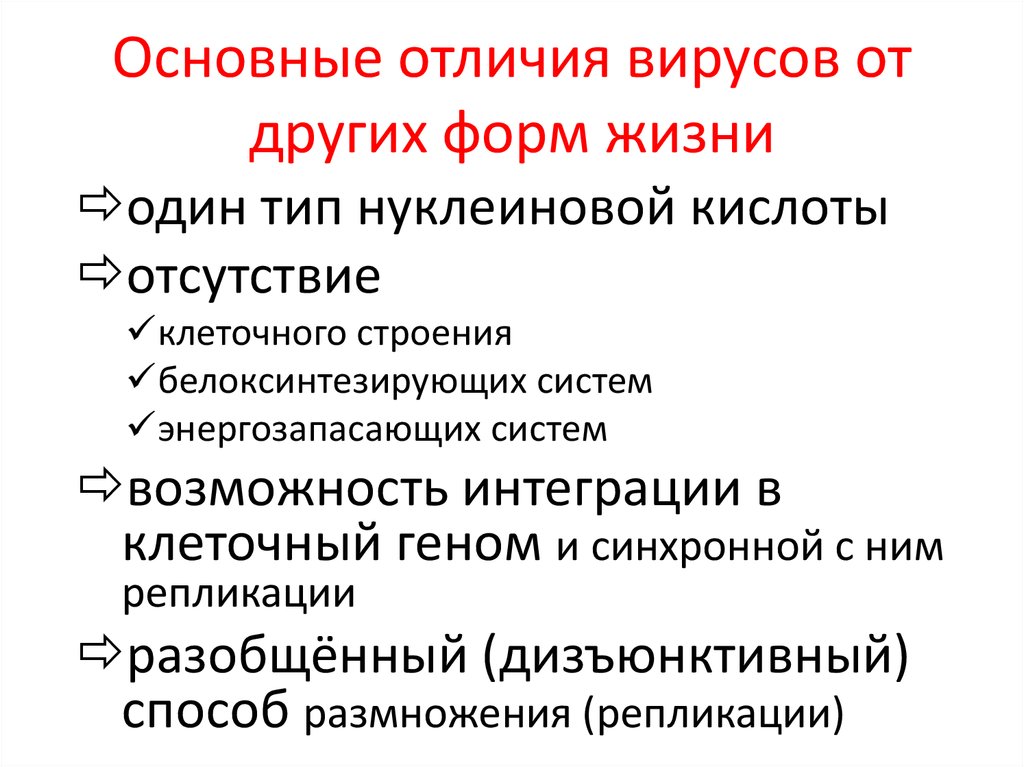 Основные отличия вирусов от других форм жизни

⇨один тип нуклеиновой кислоты

⇨отсутствие

✓клеточного строения

✓белоксинтезирующих систем

✓энергозапасающих систем

⇨возможность интеграции в клеточный геном и синхронной с ним репликации

⇨разобщённый (дизъюнктивный) способ размножения (репликации)